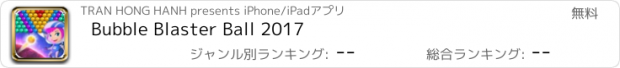 TRAN HONG HANH presents iPhone/iPadアプリ

無料

Bubble Blaster Ball 2017

ジャンル別ランキング: --

総合ランキング: --